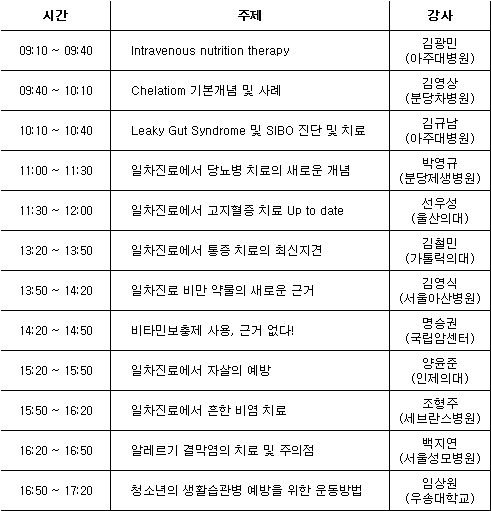 | 시간 | 주제 | 강사 |
|---|---|---|
| 09:10 ~ 09:40 | Intravenous nutrition therapy | 김광민 (아주대병원) |
| 09:40 ~ 10:10 | Chelatiom 기본개념 및 사례 | 김영상 (분당차병원) |
| 10:10 ~ 10:40 | Leaky Gut Syndrome 및 SIBO 진단 및 치료 | 김규남 (아주대병원) |
| 11:00 ~ 11:30 | 일차진료에서 당뇨병 치료의 새로운 개념 | 박영규 (분당제생병원) |
| 11:30 ~ 12:00 | 일차진료에서 고지혈증 치료 Up to date | 선우성 (울산의대) |
| 13:20 ~ 13:50 | 일차진료에서 통증 치료의 최신지견 | 김철민 (가톨릭의대) |
| 13:50 ~ 14:20 | 일차진료 비만 약물의 새로운 근거 | 김영식 (서울아산병원) |
| 14:20 ~ 14:50 | 비타민보충제 사용, 근거 없다! | 명승권 (국립암센터) |
| 15:20 ~ 15:50 | 일차진료에서 자살의 예방 | 양윤준 (인제의대) |
| 15:50 ~ 16:20 | 일차진료에서 흔한 비염 치료 | 조형주 (세브란스병원) |
| 16:20 ~ 16:50 | 알레르기 결막염의 치료 및 주의점 | 백지연 (서울성모병원) |
| 16:50 ~ 17:20 | 청소년의 생활습관병 예방을 위한 운동방법 | 임상원 (우송대학교) |